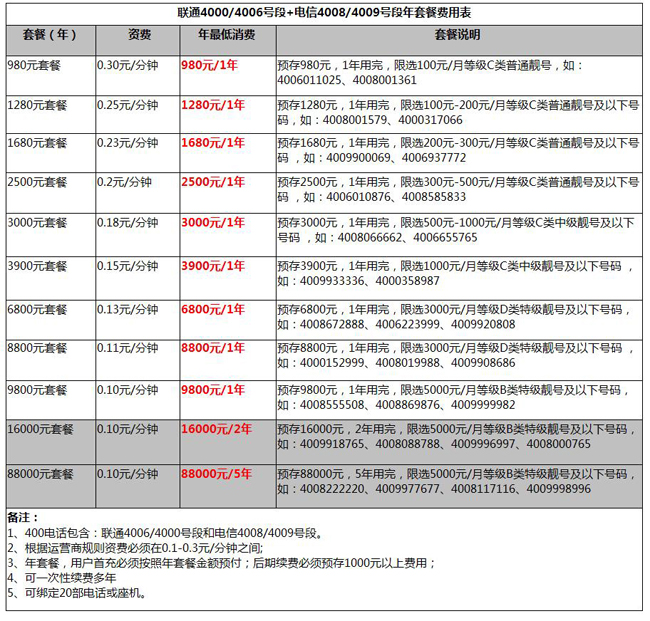 联通4000/4006号段+电信4008/4009号段年套餐费用表

| 套餐（年） | 资费 | 年最低消费 | 套餐说明 |
|---|---|---|---|
| 980元套餐 | 0.30元/分钟 | 980元/1年 | 预存980元，1年用完，限选100元/月等级C类普通靓号，如：4006011025、4008001361 |
| 1280元套餐 | 0.25元/分钟 | 1280元/1年 | 预存1280元，1年用完，限选100元-200元/月等级C类普通靓号及以下号码，如：4008001579、4000317066 |
| 1680元套餐 | 0.23元/分钟 | 1680元/1年 | 预存1680元，1年用完，限选200元-300元/月等级C类普通靓号及以下号码，如：4009900069、4006937772 |
| 2500元套餐 | 0.2元/分钟 | 2500元/1年 | 预存2500元，1年用完，限选300元-500元/月等级C类普通靓号及以下号码，如：4006010876、4008585833 |
| 3000元套餐 | 0.18元/分钟 | 3000元/1年 | 预存3000元，1年用完，限选500元-1000元/月等级C类中级靓号及以下号码，如：4008066662、4006655765 |
| 3900元套餐 | 0.15元/分钟 | 3900元/1年 | 预存3900元，1年用完，限选1000元/月等级C类中级靓号及以下号码，如：4009933336、4000358987 |
| 6800元套餐 | 0.13元/分钟 | 6800元/1年 | 预存6800元，1年用完，限选3000元/月等级D类特级靓号及以下号码，如：4008672888、4006223999、4009920808 |
| 8800元套餐 | 0.11元/分钟 | 8800元/1年 | 预存8800元，1年用完，限选3000元/月等级D类特级靓号及以下号码，如：4000152999、4008019988、4009908686 |
| 9800元套餐 | 0.10元/分钟 | 9800元/1年 | 预存9800元，1年用完，限选5000元/月等级B类特级靓号及以下号码，如：4008555508、4008869876、4009999982 |
| 16000元套餐 | 0.10元/分钟 | 16000元/2年 | 预存16000元，2年用完，限选5000元/月等级B类特级靓号及以下号码，如：4009918765、4008088788、4009996997、4008000765 |
| 88000元套餐 | 0.10元/分钟 | 88000元/5年 | 预存88000元，5年用完，限选5000元/月等级B类特级靓号及以下号码，如：4008222220、4009977677、4008117116、4009998996 |

备注：
1、400电话包含：联通4006/4000号段和电信4008/4009号段。
2、根据运营商规则资费必须在0.1-0.3元/分钟之间;
3、年套餐，用户首充必须按照年套餐金额预付；后期续费必须预存1000元以上费用；
4、可一次性续费多年
5、可绑定20部电话或座机。